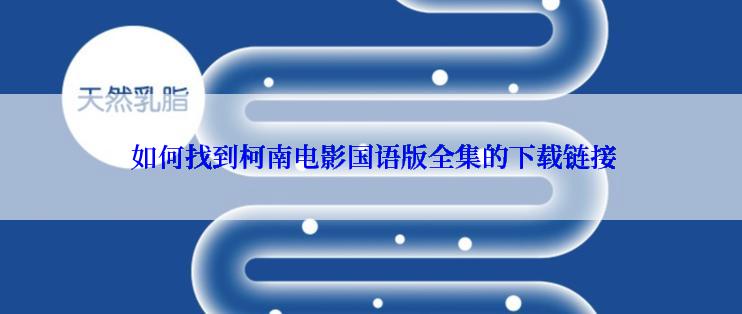 天然乳脂

如何找到柯南电影国语版全集的下载链接